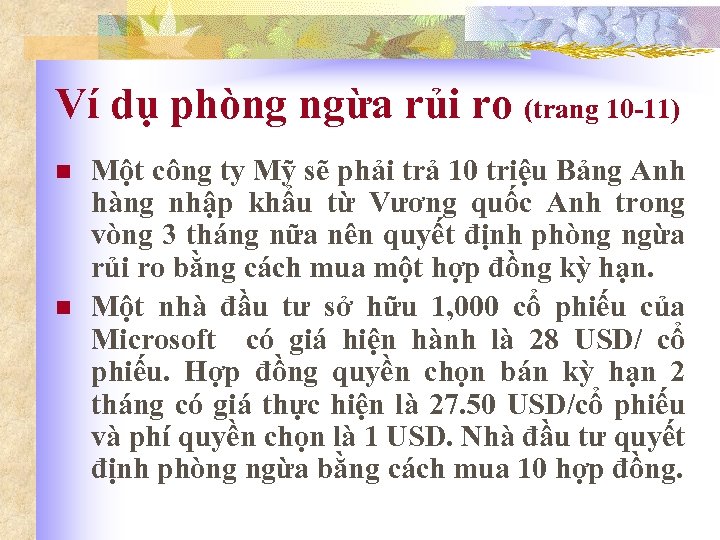 Ví dụ phòng ngừa rủi ro (trang 10-11)

Một công ty Mỹ sẽ phải trả 10 triệu Bảng Anh hàng nhập khẩu từ Vương quốc Anh trong vòng 3 tháng nữa nên quyết định phòng ngừa rủi ro bằng cách mua một hợp đồng kỳ hạn.

Một nhà đầu tư sở hữu 1,000 cổ phiếu của Microsoft có giá hiện hành là 28 USD/ cổ phiếu. Hợp đồng quyền chọn bán kỳ hạn 2 tháng có giá thực hiện là 27.50 USD/cổ phiếu và phí quyền chọn là 1 USD. Nhà đầu tư quyết định phòng ngừa bằng cách mua 10 hợp đồng.